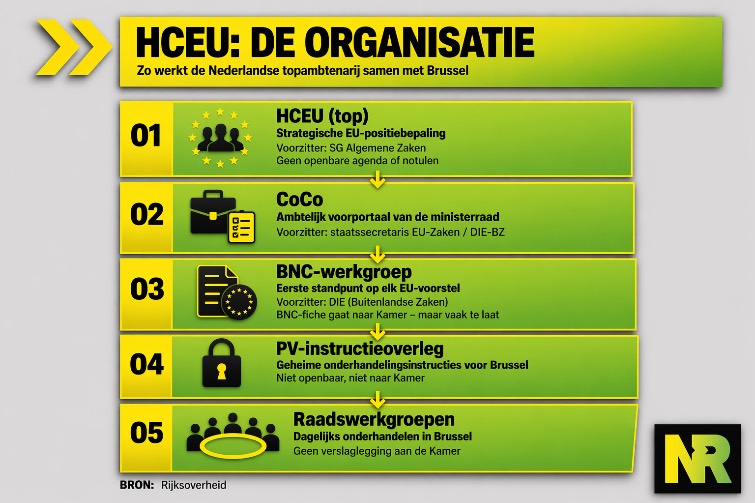 HCEU: DE ORGANISATIE

Zo werkt de Nederlandse topambtenarij samen met Brussel

01

HCEU (top)

Strategische EU-positiebepaling

Voorzitter: SG Algemene Zaken

Geen openbare agenda of notulen

02

CoCo

Ambtelijk voorportaal van de ministerraad

Voorzitter: staatssecretaris EU-Zaken / DIE-BZ

03

BNC-werkgroep

Eerste standpunt op elk EU-voorstel

Voorzitter: DIE (Buitenlandse Zaken)

BNC-fiche gaat naar Kamer – maar vaak te laat

04

PV-instructieoverleg

Geheime onderhandelingsinstructies voor Brussel

Niet openbaar, niet naar Kamer

05

Raadswerkgroepen

Dagelijks onderhandelen in Brussel

Geen verslaglegging aan de Kamer

BRON: Rijksoverheid

NR